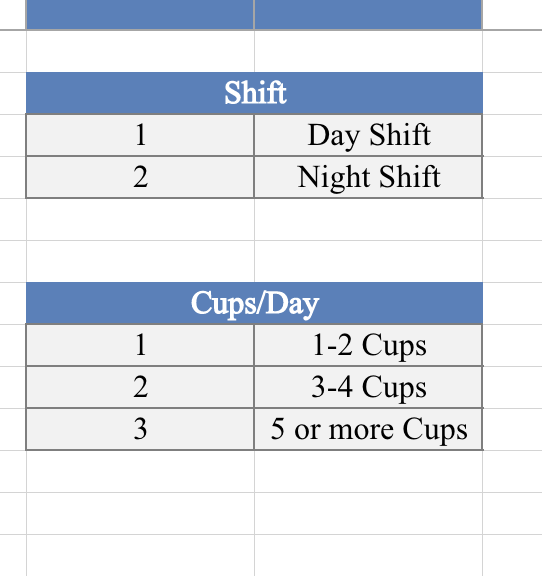 | Shift | |
|---|---|
| 1 | Day Shift |
| 2 | Night Shift |

| Cups/Day | |
|---|---|
| 1 | 1-2 Cups |
| 2 | 3-4 Cups |
| 3 | 5 or more Cups |